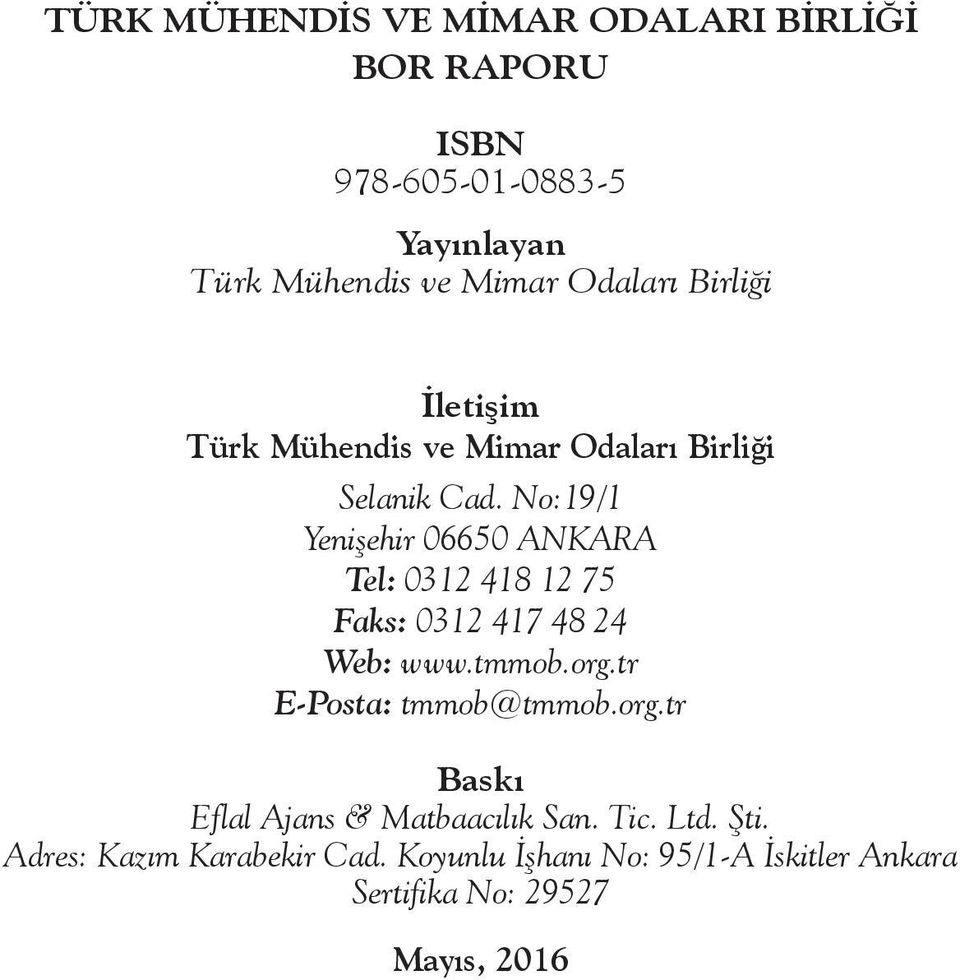 TÜRK MÜHENDİS VE MİMAR ODALARI BİRLİĞİ
BOR RAPORU

ISBN
978-605-01-0883-5

Yayınlayan
Türk Mühendis ve Mimar Odaları Birliği

İletişim
Türk Mühendis ve Mimar Odaları Birliği
Selanik Cad. No:19/1
Yenişehir 06650 ANKARA
Tel: 0312 418 12 75
Faks: 0312 417 48 24
Web: www.tmmob.org.tr
E-Posta: tmmob@tmmob.org.tr

Baskı
Eflal Ajans & Matbaacılık San. Tic. Ltd. Şti.
Adres: Kazım Karabekir Cad. Koyunlu İşhanı No: 95/1-A İskitler Ankara
Sertifika No: 29527

Mayıs, 2016